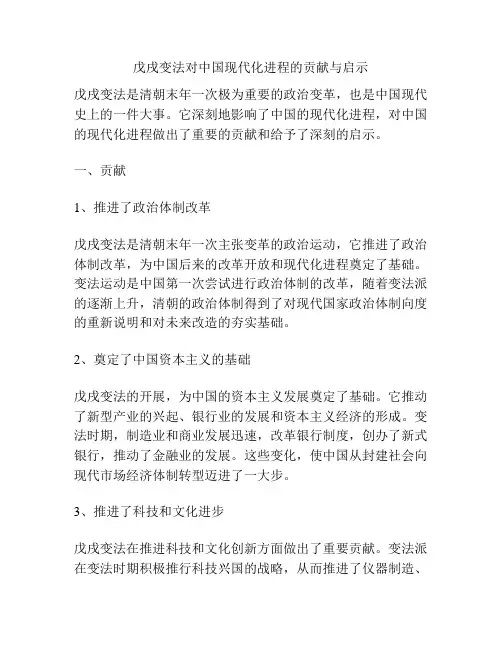 戊戌变法对中国现代化进程的贡献与启示

戊戌变法是清朝末年一次极为重要的政治变革，也是中国现代史上的一件大事。它深刻地影响了中国的现代化进程，对中国的现代化进程做出了重要的贡献和给予了深刻的启示。

一、贡献

1、推进了政治体制改革

戊戌变法是清朝末年一次主张变革的政治运动，它推进了政治体制改革，为中国后来的改革开放和现代化进程奠定了基础。变法运动是中国第一次尝试进行政治体制的改革，随着变法派的逐渐上升，清朝的政治体制得到了对现代国家政治体制向度的重新说明和对未来改造的夯实基础。

2、奠定了中国资本主义的基础

戊戌变法的开展，为中国的资本主义发展奠定了基础。它推动了新型产业的兴起、银行业的发展和资本主义经济的形成。变法时期，制造业和商业发展迅速，改革银行制度，创办了新式银行，推动了金融业的发展。这些变化，使中国从封建社会向现代市场经济体制转型迈进了一大步。

3、推进了科技和文化进步

戊戌变法在推进科技和文化创新方面做出了重要贡献。变法派在变法时期积极推行科技兴国的战略，从而推进了仪器制造、